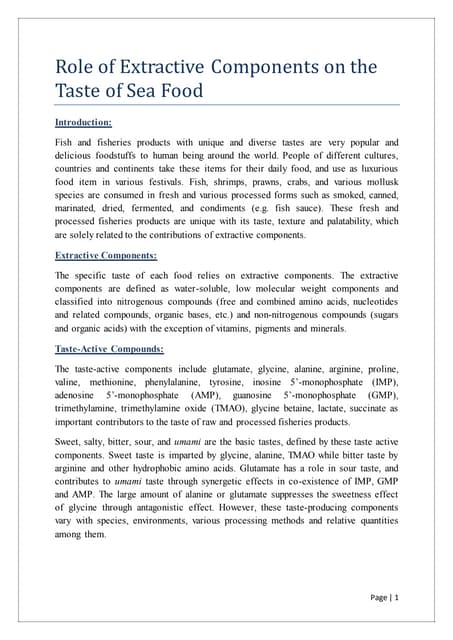 Role of Extractive Components on the Taste of Sea Food

Introduction:

Fish and fisheries products with unique and diverse tastes are very popular and delicious foodstuffs to human being around the world. People of different cultures, countries and continents take these items for their daily food, and use as luxurious food item in various festivals. Fish, shrimps, prawns, crabs, and various mollusk species are consumed in fresh and various processed forms such as smoked, canned, marinated, dried, fermented, and condiments (e.g. fish sauce). These fresh and processed fisheries products are unique with its taste, texture and palatability, which are solely related to the contributions of extractive components.

Extractive Components:

The specific taste of each food relies on extractive components. The extractive components are defined as water-soluble, low molecular weight components and classified into nitrogenous compounds (free and combined amino acids, nucleotides and related compounds, organic bases, etc.) and non-nitrogenous compounds (sugars and organic acids) with the exception of vitamins, pigments and minerals.

Taste-Active Compounds:

The taste-active components include glutamate, glycine, alanine, arginine, proline, valine, methionine, phenylalanine, tyrosine, inosine 5'-monophosphate (IMP), adenosine 5'-monophosphate (AMP), guanosine 5'-monophosphate (GMP), trimethylamine, trimethylamine oxide (TMAO), glycine betaine, lactate, succinate as important contributors to the taste of raw and processed fisheries products.

Sweet, salty, bitter, sour, and umami are the basic tastes, defined by these taste active components. Sweet taste is imparted by glycine, alanine, TMAO while bitter taste by arginine and other hydrophobic amino acids. Glutamate has a role in sour taste, and contributes to umami taste through synergetic effects in co-existence of IMP, GMP and AMP. The large amount of alanine or glutamate suppresses the sweetness effect of glycine through antagonistic effect. However, these taste-producing components vary with species, environments, various processing methods and relative quantities among them.

Page | 1